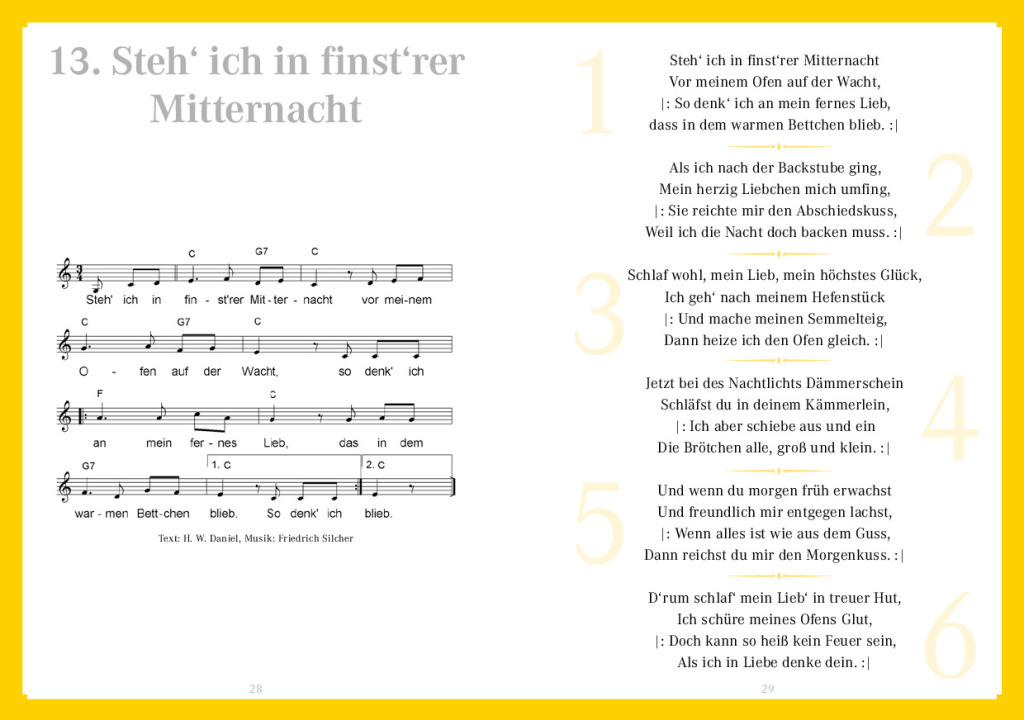 13. Steh‘ ich in finst‘rer Mitternacht

C G7 C
Steh' ich in fin - st'rer Mit - ter - nacht vor mei - nem
C G7 C
O - fen auf der Wacht, so denk' ich
F C
an mein fer - nes Lieb, das in dem
G7 1. C 2. C
war - men Bett - chen blieb. So denk' ich blieb.

Text: H. W. Daniel, Musik: Friedrich Silcher

28

1
Steh‘ ich in finst‘rer Mitternacht
Vor meinem Ofen auf der Wacht,
|: So denk‘ ich an mein fernes Lieb,
dass in dem warmen Bettchen blieb. :|

2
Als ich nach der Backstube ging,
Mein herzig Liebchen mich umfing,
|: Sie reichte mir den Abschiedskuss,
Weil ich die Nacht doch backen muss. :|

3
Schlaf wohl, mein Lieb, mein höchstes Glück,
Ich geh‘ nach meinem Hefenstück
|: Und mache meinen Semmelteig,
Dann heize ich den Ofen gleich. :|

4
Jetzt bei des Nachtlichts Dämmerschein
Schläfst du in deinem Kämmerlein,
|: Ich aber schiebe aus und ein
Die Brötchen alle, groß und klein. :|

5
Und wenn du morgen früh erwachst
Und freundlich mir entgegen lachst,
|: Wenn alles ist wie aus dem Guss,
Dann reichst du mir den Morgenkuss. :|

6
D‘rum schlaf‘ mein Lieb‘ in treuer Hut,
Ich schüre meines Ofens Glut,
|: Doch kann so heiß kein Feuer sein,
Als ich in Liebe denke dein. :|

29